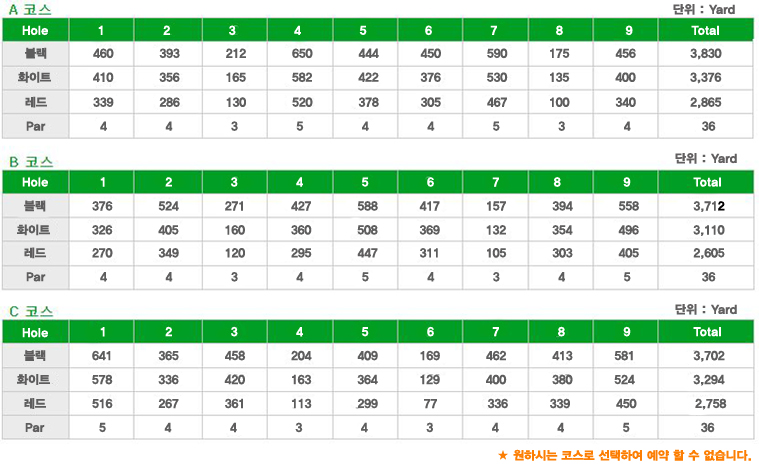 A 코스

단위 : Yard

| Hole | 1 | 2 | 3 | 4 | 5 | 6 | 7 | 8 | 9 | Total |
|---|---|---|---|---|---|---|---|---|---|---|
| 블랙 | 460 | 393 | 212 | 650 | 444 | 450 | 590 | 175 | 456 | 3,830 |
| 화이트 | 410 | 356 | 165 | 582 | 422 | 376 | 530 | 135 | 400 | 3,376 |
| 레드 | 339 | 286 | 130 | 520 | 378 | 305 | 467 | 100 | 340 | 2,865 |
| Par | 4 | 4 | 3 | 5 | 4 | 4 | 5 | 3 | 4 | 36 |

B 코스

단위 : Yard

| Hole | 1 | 2 | 3 | 4 | 5 | 6 | 7 | 8 | 9 | Total |
|---|---|---|---|---|---|---|---|---|---|---|
| 블랙 | 376 | 524 | 271 | 427 | 588 | 417 | 157 | 394 | 558 | 3,712 |
| 화이트 | 326 | 405 | 160 | 360 | 508 | 369 | 132 | 354 | 496 | 3,110 |
| 레드 | 270 | 349 | 120 | 295 | 447 | 311 | 105 | 303 | 405 | 2,605 |
| Par | 4 | 4 | 3 | 4 | 5 | 4 | 3 | 4 | 5 | 36 |

C 코스

단위 : Yard

| Hole | 1 | 2 | 3 | 4 | 5 | 6 | 7 | 8 | 9 | Total |
|---|---|---|---|---|---|---|---|---|---|---|
| 블랙 | 641 | 365 | 458 | 204 | 409 | 169 | 462 | 413 | 581 | 3,702 |
| 화이트 | 578 | 336 | 420 | 163 | 364 | 129 | 400 | 380 | 524 | 3,294 |
| 레드 | 516 | 267 | 361 | 113 | 299 | 77 | 336 | 339 | 450 | 2,758 |
| Par | 5 | 4 | 4 | 3 | 4 | 3 | 4 | 4 | 5 | 36 |

★ 원하시는 코스로 선택하여 예약 할 수 없습니다.